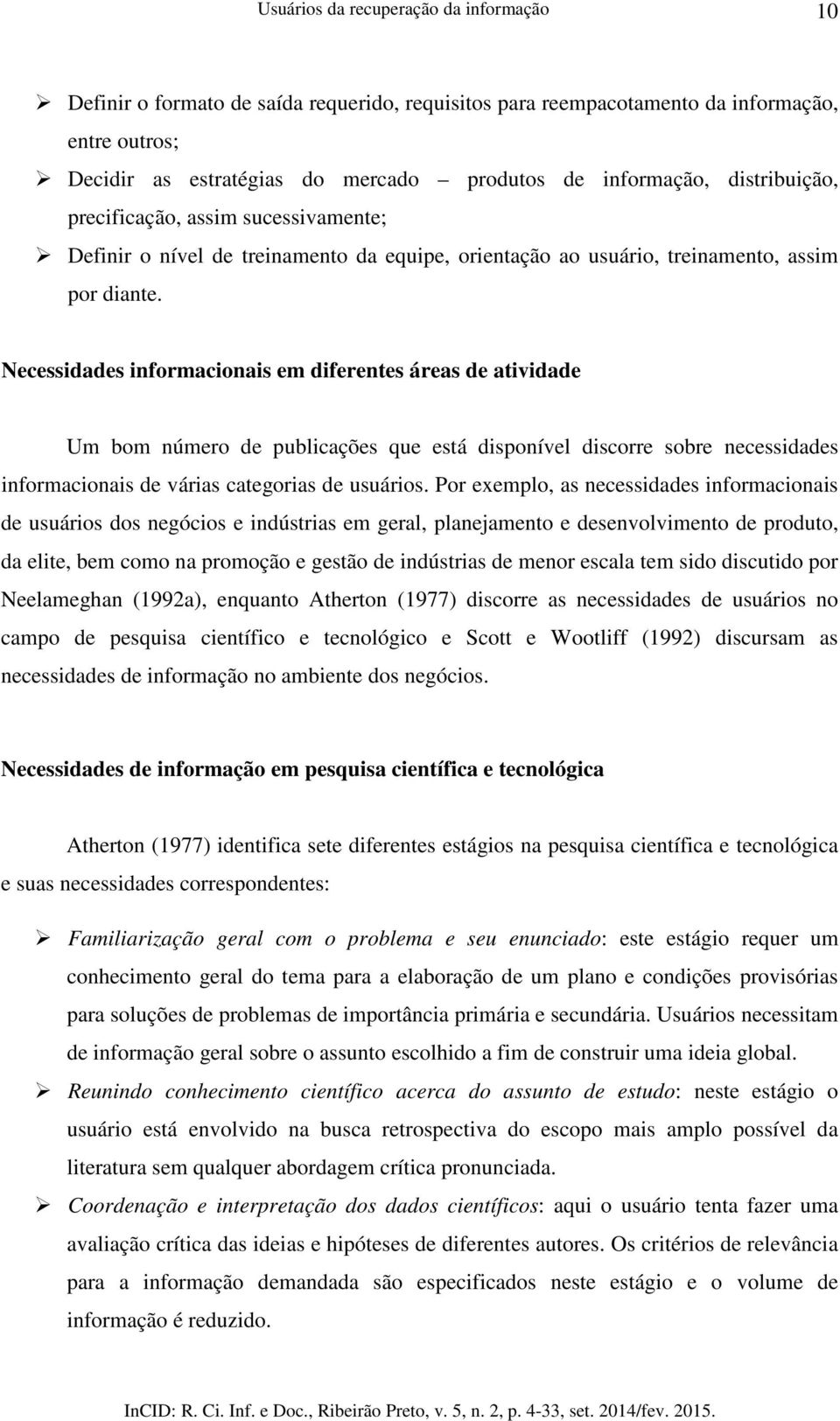 Usuários da recuperação da informação 10

➢ Definir o formato de saída requerido, requisitos para reempacotamento da informação, entre outros;
➢ Decidir as estratégias do mercado – produtos de informação, distribuição, precificação, assim sucessivamente;
➢ Definir o nível de treinamento da equipe, orientação ao usuário, treinamento, assim por diante.

Necessidades informacionais em diferentes áreas de atividade

Um bom número de publicações que está disponível discorre sobre necessidades informacionais de várias categorias de usuários. Por exemplo, as necessidades informacionais de usuários dos negócios e indústrias em geral, planejamento e desenvolvimento de produto, da elite, bem como na promoção e gestão de indústrias de menor escala tem sido discutido por Neelameghan (1992a), enquanto Atherton (1977) discorre as necessidades de usuários no campo de pesquisa científico e tecnológico e Scott e Wootliff (1992) discursam as necessidades de informação no ambiente dos negócios.

Necessidades de informação em pesquisa científica e tecnológica

Atherton (1977) identifica sete diferentes estágios na pesquisa científica e tecnológica e suas necessidades correspondentes:

➢ Familiarização geral com o problema e seu enunciado: este estágio requer um conhecimento geral do tema para a elaboração de um plano e condições provisórias para soluções de problemas de importância primária e secundária. Usuários necessitam de informação geral sobre o assunto escolhido a fim de construir uma ideia global.
➢ Reunindo conhecimento científico acerca do assunto de estudo: neste estágio o usuário está envolvido na busca retrospectiva do escopo mais amplo possível da literatura sem qualquer abordagem crítica pronunciada.
➢ Coordenação e interpretação dos dados científicos: aqui o usuário tenta fazer uma avaliação crítica das ideias e hipóteses de diferentes autores. Os critérios de relevância para a informação demandada são especificados neste estágio e o volume de informação é reduzido.

InCID: R. Ci. Inf. e Doc., Ribeirão Preto, v. 5, n. 2, p. 4-33, set. 2014/fev. 2015.